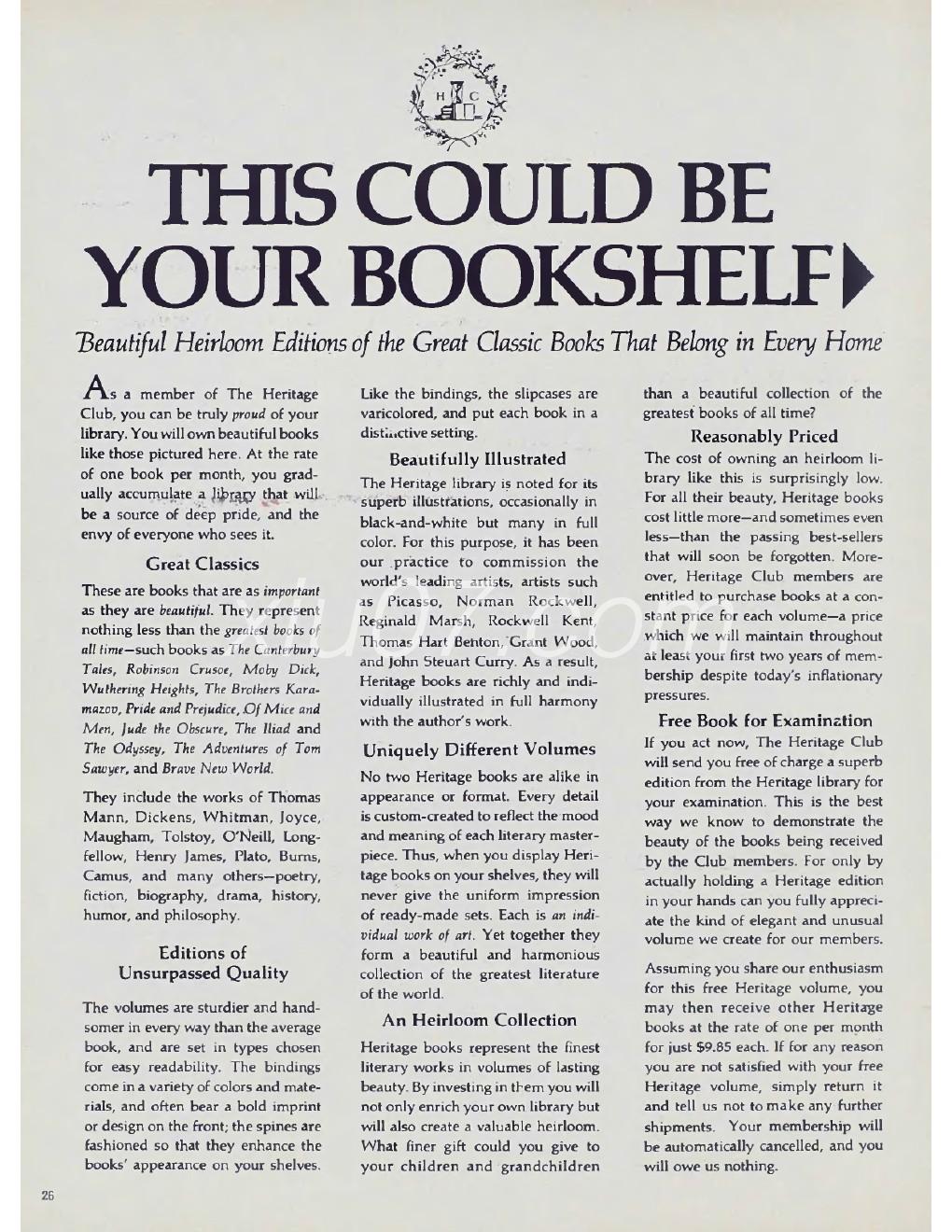 H C

THIS COULD BE YOUR BOOKSHELF

Beautiful Heirloom Editions of the Great Classic Books That Belong in Every Home

As a member of The Heritage Club, you can be truly proud of your library. You will own beautiful books like those pictured here. At the rate of one book per month, you gradually accumulate a library that will be a source of deep pride, and the envy of everyone who sees it.

Great Classics

These are books that are as important as they are beautiful. They represent nothing less than the greatest books of all time—such books as The Canterbury Tales, Robinson Crusoe, Moby Dick, Wuthering Heights, The Brothers Karamazov, Pride and Prejudice, Of Mice and Men, Jude the Obscure, The Iliad and The Odyssey, The Adventures of Tom Sawyer, and Brave New World.

They include the works of Thomas Mann, Dickens, Whitman, Joyce, Maugham, Tolstoy, O'Neill, Longfellow, Henry James, Plato, Burns, Camus, and many others—poetry, fiction, biography, drama, history, humor, and philosophy.

Editions of Unsurpassed Quality

The volumes are sturdier and handsomer in every way than the average book, and are set in types chosen for easy readability. The bindings come in a variety of colors and materials, and often bear a bold imprint or design on the front; the spines are fashioned so that they enhance the books' appearance on your shelves. Like the bindings, the slipcases are varicolored, and put each book in a distinctive setting.

Beautifully Illustrated

The Heritage library is noted for its superb illustrations, occasionally in black-and-white but many in full color. For this purpose, it has been our practice to commission the world's leading artists, artists such as Picasso, Norman Rockwell, Reginald Marsh, Rockwell Kent, Thomas Hart Benton, Grant Wood, and John Steuart Curry. As a result, Heritage books are richly and individually illustrated in full harmony with the author's work.

Uniquely Different Volumes

No two Heritage books are alike in appearance or format. Every detail is custom-created to reflect the mood and meaning of each literary masterpiece. Thus, when you display Heritage books on your shelves, they will never give the uniform impression of ready-made sets. Each is an individual work of art. Yet together they form a beautiful and harmonious collection of the greatest literature of the world.

An Heirloom Collection

Heritage books represent the finest literary works in volumes of lasting beauty. By investing in them you will not only enrich your own library but will also create a valuable heirloom. What finer gift could you give to your children and grandchildren than a beautiful collection of the greatest books of all time?

Reasonably Priced

The cost of owning an heirloom library like this is surprisingly low. For all their beauty, Heritage books cost little more—and sometimes even less—than the passing best-sellers that will soon be forgotten. Moreover, Heritage Club members are entitled to purchase books at a constant price for each volume—a price which we will maintain throughout at least your first two years of membership despite today's inflationary pressures.

Free Book for Examination

If you act now, The Heritage Club will send you free of charge a superb edition from the Heritage library for your examination. This is the best way we know to demonstrate the beauty of the books being received by the Club members. For only by actually holding a Heritage edition in your hands can you fully appreciate the kind of elegant and unusual volume we create for our members.

Assuming you share our enthusiasm for this free Heritage volume, you may then receive other Heritage books at the rate of one per month for just $9.85 each. If for any reason you are not satisfied with your free Heritage volume, simply return it and tell us not to make any further shipments. Your membership will be automatically cancelled, and you will owe us nothing.

26